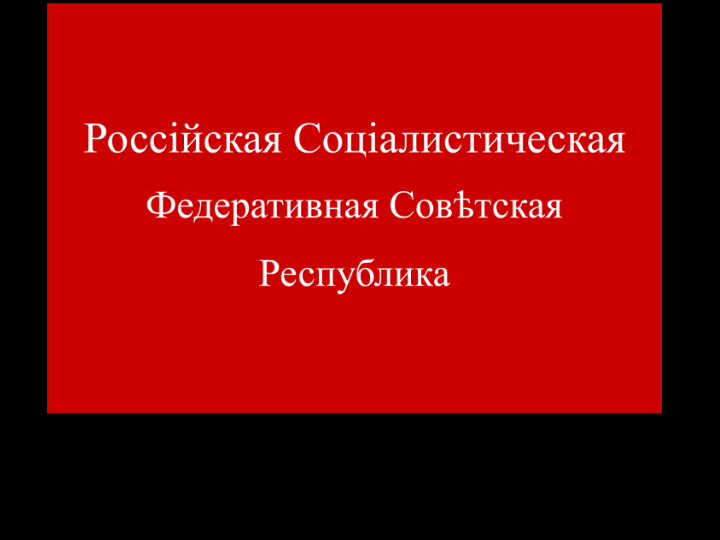 Россійская Соціалистическая
Федеративная Совѣтская
Республика